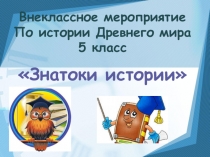 Внеклассное мероприятие
По истории Древнего мира
5 класс

«Знатоки истории»